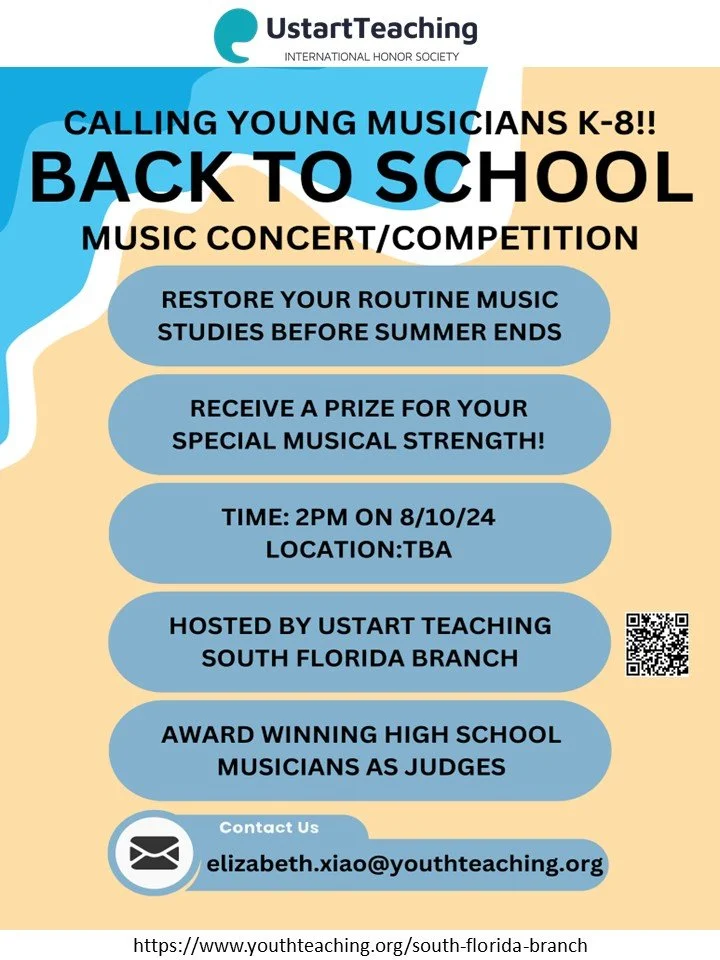 UstartTeaching
INTERNATIONAL HONOR SOCIETY

CALLING YOUNG MUSICIANS K-8!!
BACK TO SCHOOL
MUSIC CONCERT/COMPETITION

RESTORE YOUR ROUTINE MUSIC STUDIES BEFORE SUMMER ENDS

RECEIVE A PRIZE FOR YOUR SPECIAL MUSICAL STRENGTH!

TIME: 2PM ON 8/10/24
LOCATION:TBA

HOSTED BY USTART TEACHING SOUTH FLORIDA BRANCH

AWARD WINNING HIGH SCHOOL MUSICIANS AS JUDGES

Contact Us
elizabeth.xiao@youthteaching.org

https://www.youthteaching.org/south-florida-branch